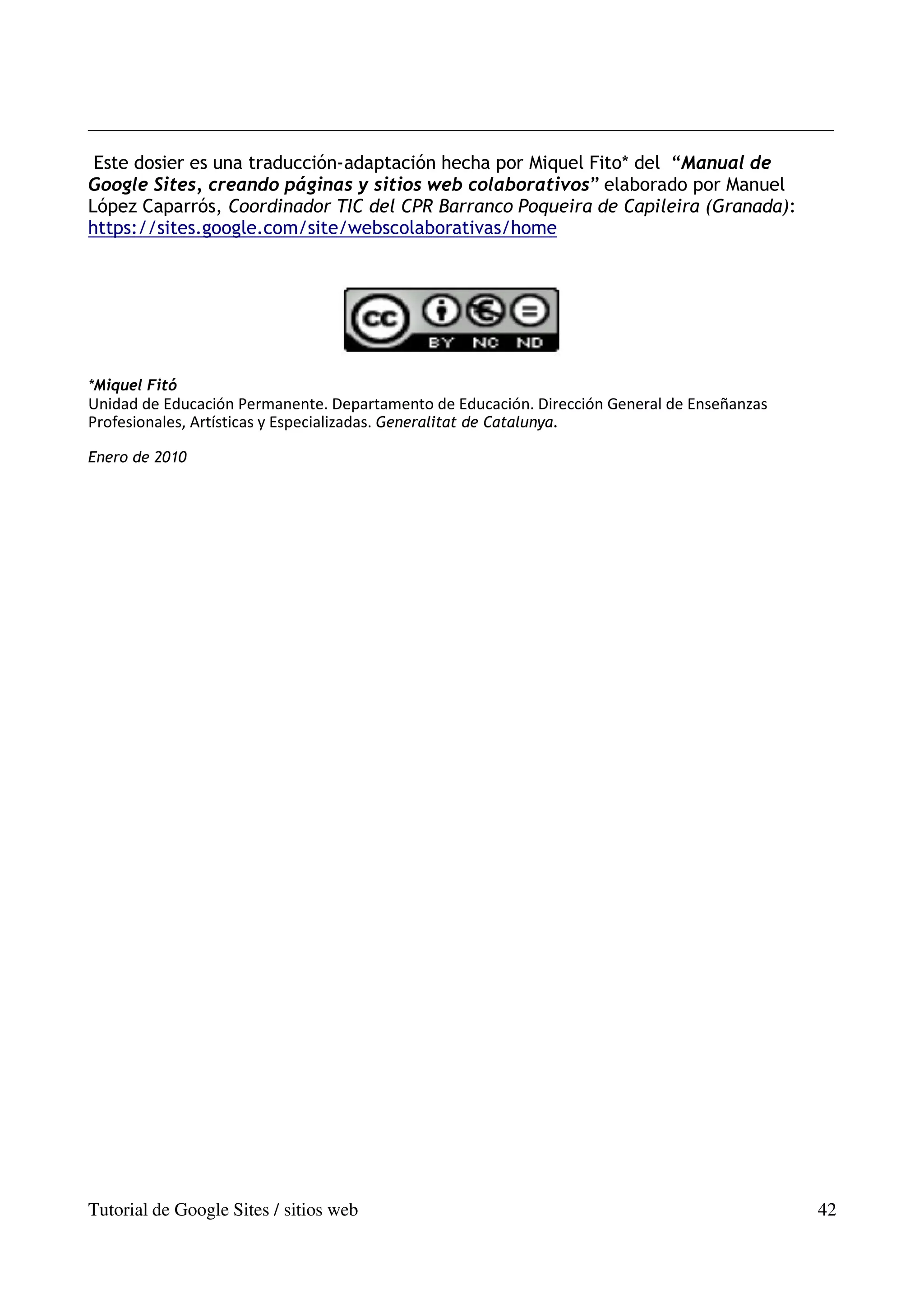 Este dosier es una traducción-adaptación hecha por Miquel Fito* del “Manual de Google Sites, creando páginas y sitios web colaborativos” elaborado por Manuel López Caparrós, Coordinador TIC del CPR Barranco Poqueira de Capileira (Granada): https://sites.google.com/site/webscolaborativas/home

cc BY NC ND

*Miquel Fitó
Unidad de Educación Permanente. Departamento de Educación. Dirección General de Enseñanzas Profesionales, Artísticas y Especializadas. Generalitat de Catalunya.

Enero de 2010

Tutorial de Google Sites / sitios web 42